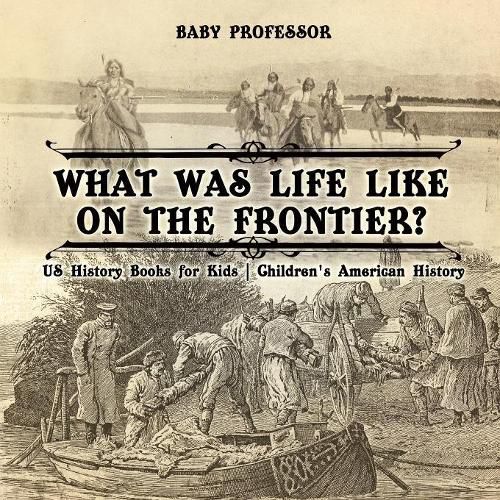 BABY PROFESSOR

WHAT WAS LIFE LIKE ON THE FRONTIER?

US History Books for Kids | Children's American History